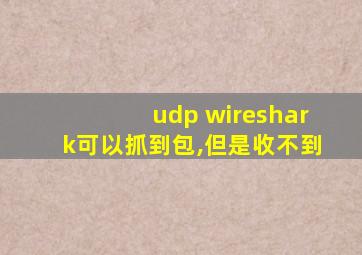 udp wireshark可以抓到包,但是收不到